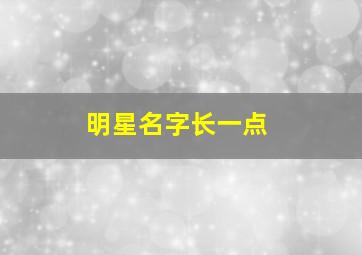 明星名字长一点